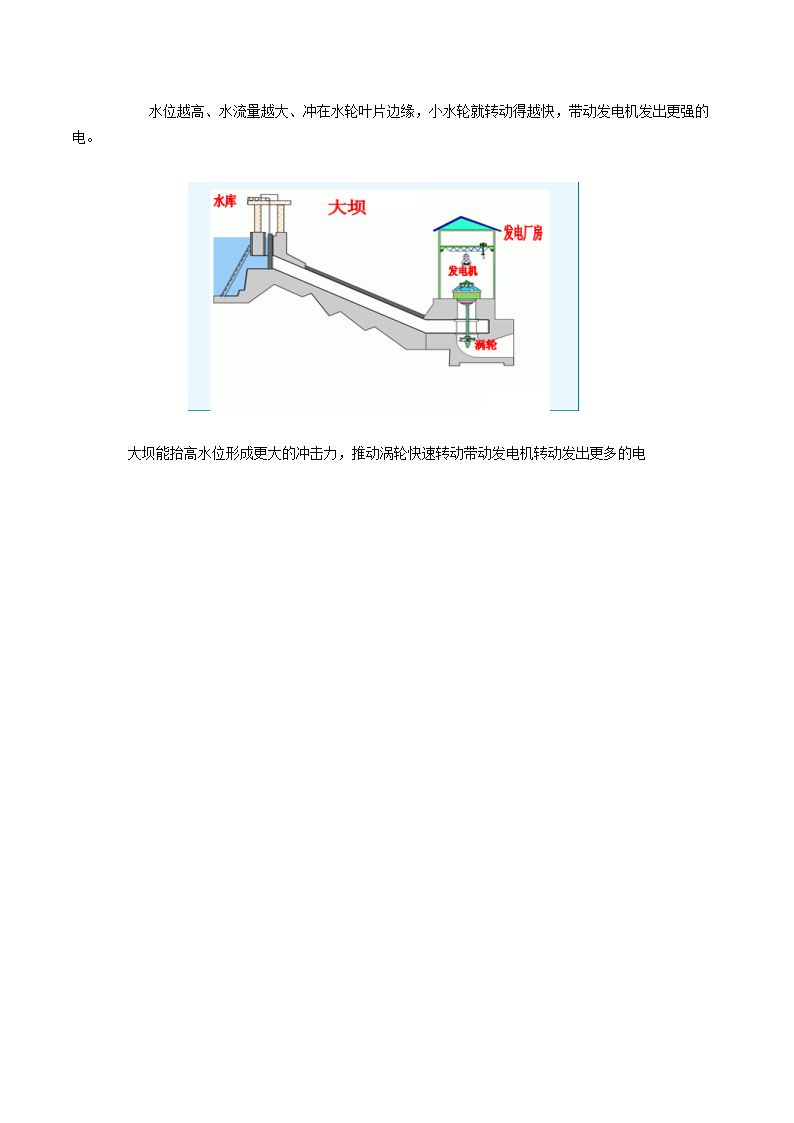 水位越高、水流量越大、冲在水轮叶片边缘，小水轮就转动得越快，带动发电机发出更强的电。

水库

大坝

发电厂房

发电机

涡轮

大坝能抬高水位形成更大的冲击力，推动涡轮快速转动带动发电机转动发出更多的电